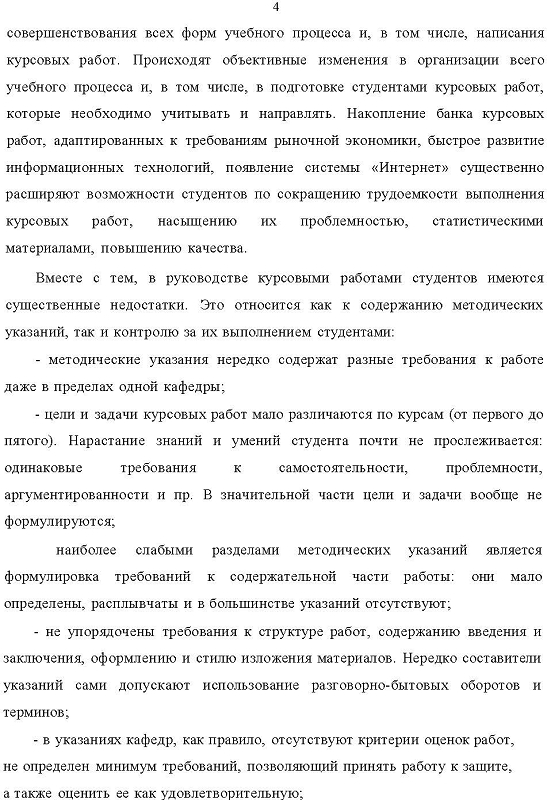 4

совершенствования всех форм учебного процесса и, в том числе, написания курсовых работ. Происходят объективные изменения в организации всего учебного процесса и, в том числе, в подготовке студентами курсовых работ, которые необходимо учитывать и направлять. Накопление банка курсовых работ, адаптированных к требованиям рыночной экономики, быстрое развитие информационных технологий, появление системы «Интернет» существенно расширяют возможности студентов по сокращению трудоемкости выполнения курсовых работ, насыщению их проблемностью, статистическими материалами, повышению качества.

Вместе с тем, в руководстве курсовыми работами студентов имеются существенные недостатки. Это относится как к содержанию методических указаний, так и контролю за их выполнением студентами:

- методические указания нередко содержат разные требования к работе даже в пределах одной кафедры;

- цели и задачи курсовых работ мало различаются по курсам (от первого до пятого). Нарастание знаний и умений студента почти не прослеживается: одинаковые требования к самостоятельности, проблемности, аргументированности и пр. В значительной части цели и задачи вообще не формулируются;

наиболее слабыми разделами методических указаний является формулировка требований к содержательной части работы: они мало определены, расплывчаты и в большинстве указаний отсутствуют;

- не упорядочены требования к структуре работ, содержанию введения и заключения, оформлению и стилю изложения материалов. Нередко составители указаний сами допускают использование разговорно-бытовых оборотов и терминов;

- в указаниях кафедр, как правило, отсутствуют критерии оценок работ, не определен минимум требований, позволяющий принять работу к защите, а также оценить ее как удовлетворительную;